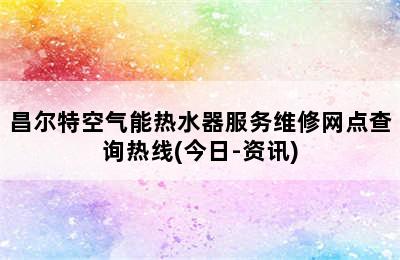 昌尔特空气能热水器服务维修网点查询热线(今日-资讯)